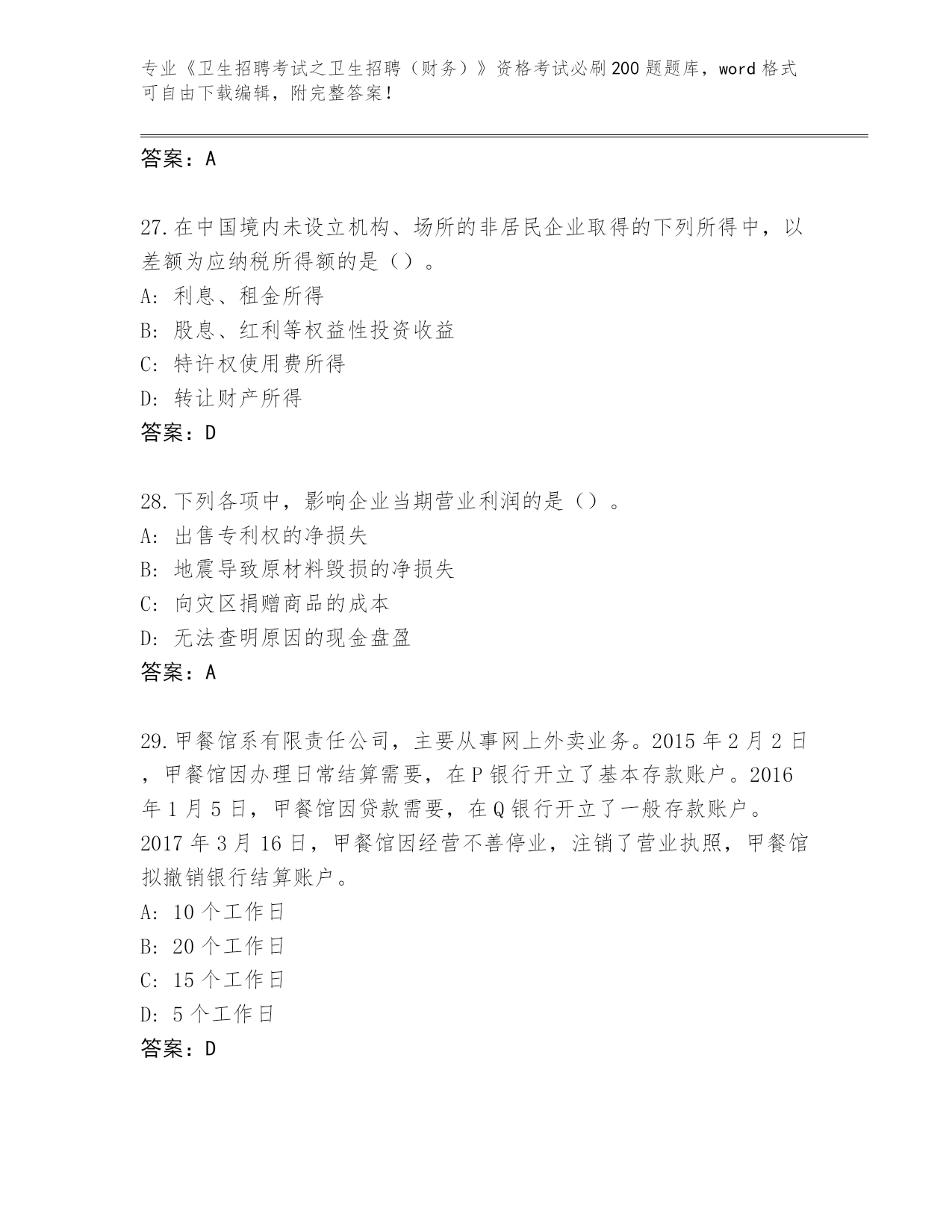 专业《卫生招聘考试之卫生招聘（财务）》资格考试必刷200题题库，word格式可自由下载编辑，附完整答案！

答案：A

27.在中国境内未设立机构、场所的非居民企业取得的下列所得中，以差额为应纳税所得额的是（）。
A: 利息、租金所得
B: 股息、红利等权益性投资收益
C: 特许权使用费所得
D: 转让财产所得
答案：D

28.下列各项中，影响企业当期营业利润的是（）。
A: 出售专利权的净损失
B: 地震导致原材料毁损的净损失
C: 向灾区捐赠商品的成本
D: 无法查明原因的现金盘盈
答案：A

29.甲餐馆系有限责任公司，主要从事网上外卖业务。2015年2月2日，甲餐馆因办理日常结算需要，在P银行开立了基本存款账户。2016年1月5日，甲餐馆因贷款需要，在Q银行开立了一般存款账户。2017年3月16日，甲餐馆因经营不善停业，注销了营业执照，甲餐馆拟撤销银行结算账户。
A: 10个工作日
B: 20个工作日
C: 15个工作日
D: 5个工作日
答案：D